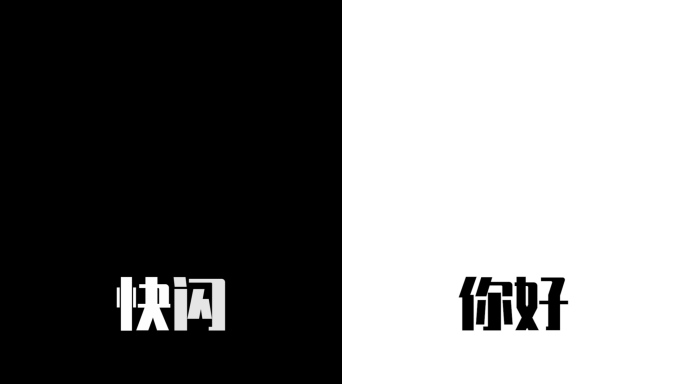 快闪

你好